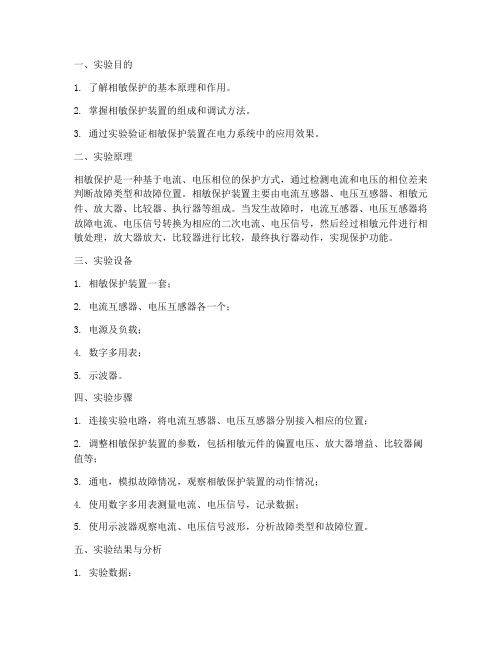 一、实验目的

1. 了解相敏保护的基本原理和作用。

2. 掌握相敏保护装置的组成和调试方法。

3. 通过实验验证相敏保护装置在电力系统中的应用效果。

二、实验原理

相敏保护是一种基于电流、电压相位的保护方式，通过检测电流和电压的相位差来判断故障类型和故障位置。相敏保护装置主要由电流互感器、电压互感器、相敏元件、放大器、比较器、执行器等组成。当发生故障时，电流互感器、电压互感器将故障电流、电压信号转换为相应的二次电流、电压信号，然后经过相敏元件进行相敏处理，放大器放大，比较器进行比较，最终执行器动作，实现保护功能。

三、实验设备

1. 相敏保护装置一套；

2. 电流互感器、电压互感器各一个；

3. 电源及负载；

4. 数字多用表；

5. 示波器。

四、实验步骤

1. 连接实验电路，将电流互感器、电压互感器分别接入相应的位置；

2. 调整相敏保护装置的参数，包括相敏元件的偏置电压、放大器增益、比较器阈值等；

3. 通电，模拟故障情况，观察相敏保护装置的动作情况；

4. 使用数字多用表测量电流、电压信号，记录数据；

5. 使用示波器观察电流、电压信号波形，分析故障类型和故障位置。

五、实验结果与分析

1. 实验数据：